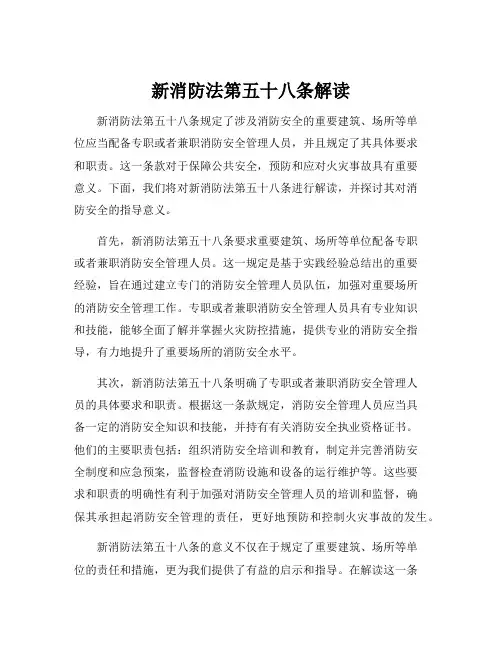 新消防法第五十八条解读

新消防法第五十八条规定了涉及消防安全的重要建筑、场所等单位应当配备专职或者兼职消防安全管理人员，并且规定了其具体要求和职责。这一条款对于保障公共安全，预防和应对火灾事故具有重要意义。下面，我们将对新消防法第五十八条进行解读，并探讨其对消防安全的指导意义。

首先，新消防法第五十八条要求重要建筑、场所等单位配备专职或者兼职消防安全管理人员。这一规定是基于实践经验总结出的重要经验，旨在通过建立专门的消防安全管理人员队伍，加强对重要场所的消防安全管理工作。专职或者兼职消防安全管理人员具有专业知识和技能，能够全面了解并掌握火灾防控措施，提供专业的消防安全指导，有力地提升了重要场所的消防安全水平。

其次，新消防法第五十八条明确了专职或者兼职消防安全管理人员的具体要求和职责。根据这一条款规定，消防安全管理人员应当具备一定的消防安全知识和技能，并持有有关消防安全执业资格证书。他们的主要职责包括：组织消防安全培训和教育，制定并完善消防安全制度和应急预案，监督检查消防设施和设备的运行维护等。这些要求和职责的明确性有利于加强对消防安全管理人员的培训和监督，确保其承担起消防安全管理的责任，更好地预防和控制火灾事故的发生。

新消防法第五十八条的意义不仅在于规定了重要建筑、场所等单位的责任和措施，更为我们提供了有益的启示和指导。在解读这一条